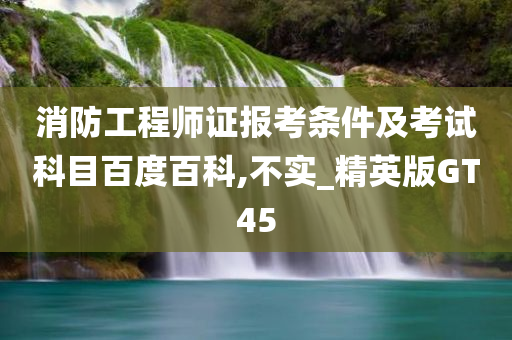 消防工程师证报考条件及考试科目百度百科,不实_精英版GT45